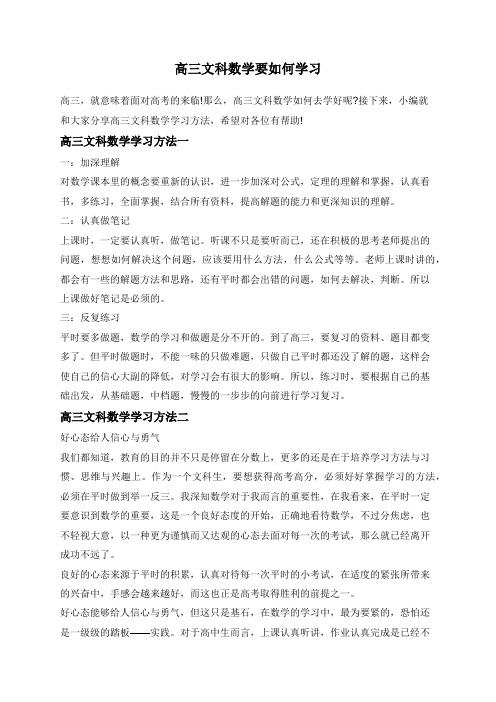 高三文科数学要如何学习

高三，就意味着面对高考的来临!那么，高三文科数学如何去学好呢?接下来，小编就和大家分享高三文科数学学习方法，希望对各位有帮助!

高三文科数学学习方法一

一：加深理解

对数学课本里的概念要重新的认识，进一步加深对公式，定理的理解和掌握，认真看书，多练习，全面掌握，结合所有资料，提高解题的能力和更深知识的理解。

二：认真做笔记

上课时，一定要认真听，做笔记。听课不只是要听而已，还在积极的思考老师提出的问题，想想如何解决这个问题，应该要用什么方法，什么公式等等。老师上课时讲的，都会有一些的解题方法和思路，还有平时都会出错的问题，如何去解决，判断。所以上课做好笔记是必须的。

三：反复练习

平时要多做题，数学的学习和做题是分不开的。到了高三，要复习的资料、题目都变多了。但平时做题时，不能一味的只做难题，只做自己平时都还没了解的题，这样会使自己的信心大副的降低，对学习会有很大的影响。所以，练习时，要根据自己的基础出发，从基础题，中档题，慢慢的一步步的向前进行学习复习。

高三文科数学学习方法二

好心态给人信心与勇气

我们都知道，教育的目的并不只是停留在分数上，更多的还是在于培养学习方法与习惯、思维与兴趣上。作为一个文科生，要想获得高考高分，必须好好掌握学习的方法，必须在平时做到举一反三。我深知数学对于我而言的重要性，在我看来，在平时一定要意识到数学的重要，这是一个良好态度的开始，正确地看待数学，不过分焦虑，也不轻视大意，以一种更为谨慎而又达观的心态去面对每一次的考试，那么就已经离开成功不远了。

良好的心态来源于平时的积累，认真对待每一次平时的小考试，在适度的紧张所带来的兴奋中，手感会越来越好，而这也正是高考取得胜利的前提之一。

好心态能够给人信心与勇气，但这只是基石，在数学的学习中，最为要紧的，恐怕还是一级级的踏板——实践。对于高中生而言，上课认真听讲，作业认真完成是已经不